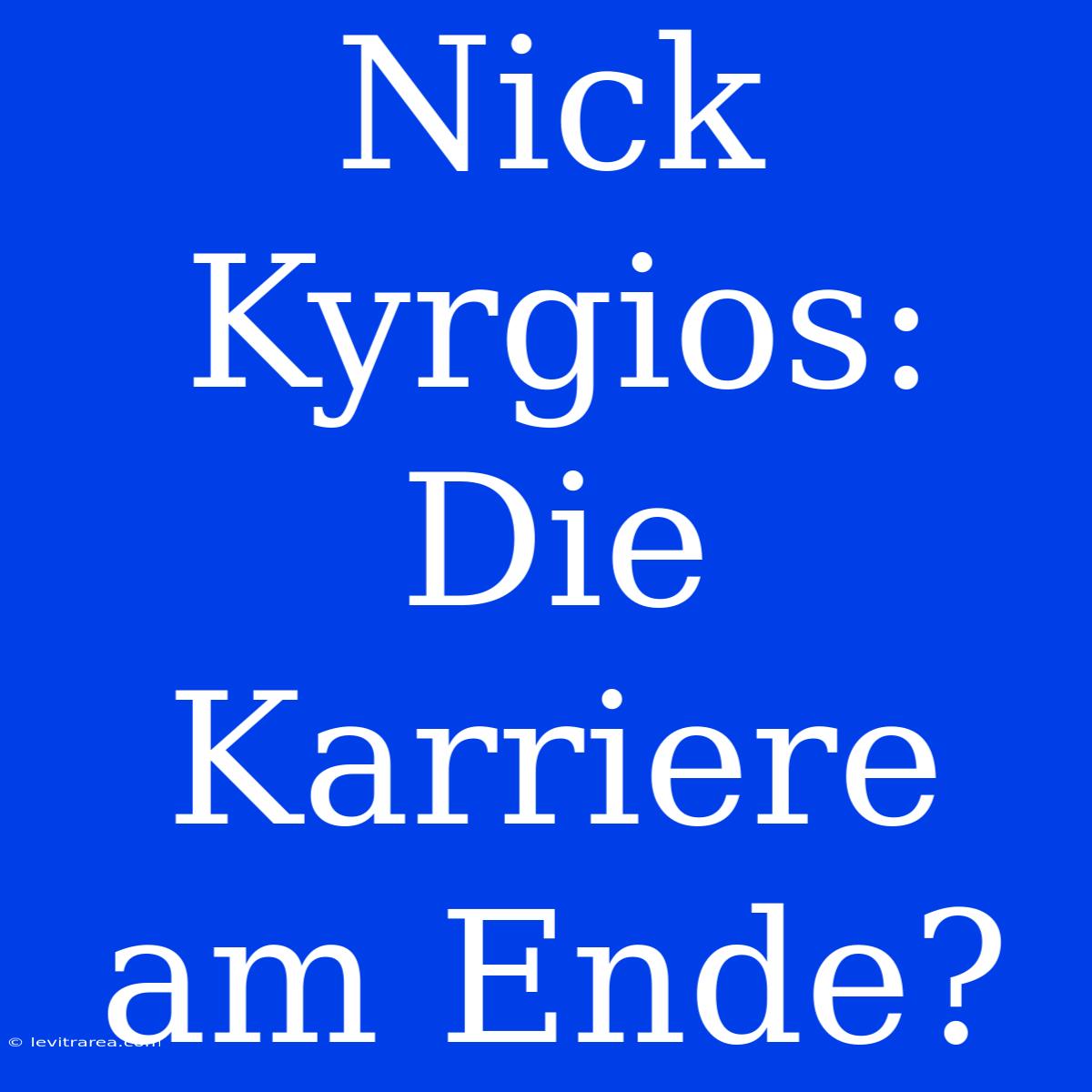 Nick Kyrgios: Die Karriere am Ende?

© levitrarea.com